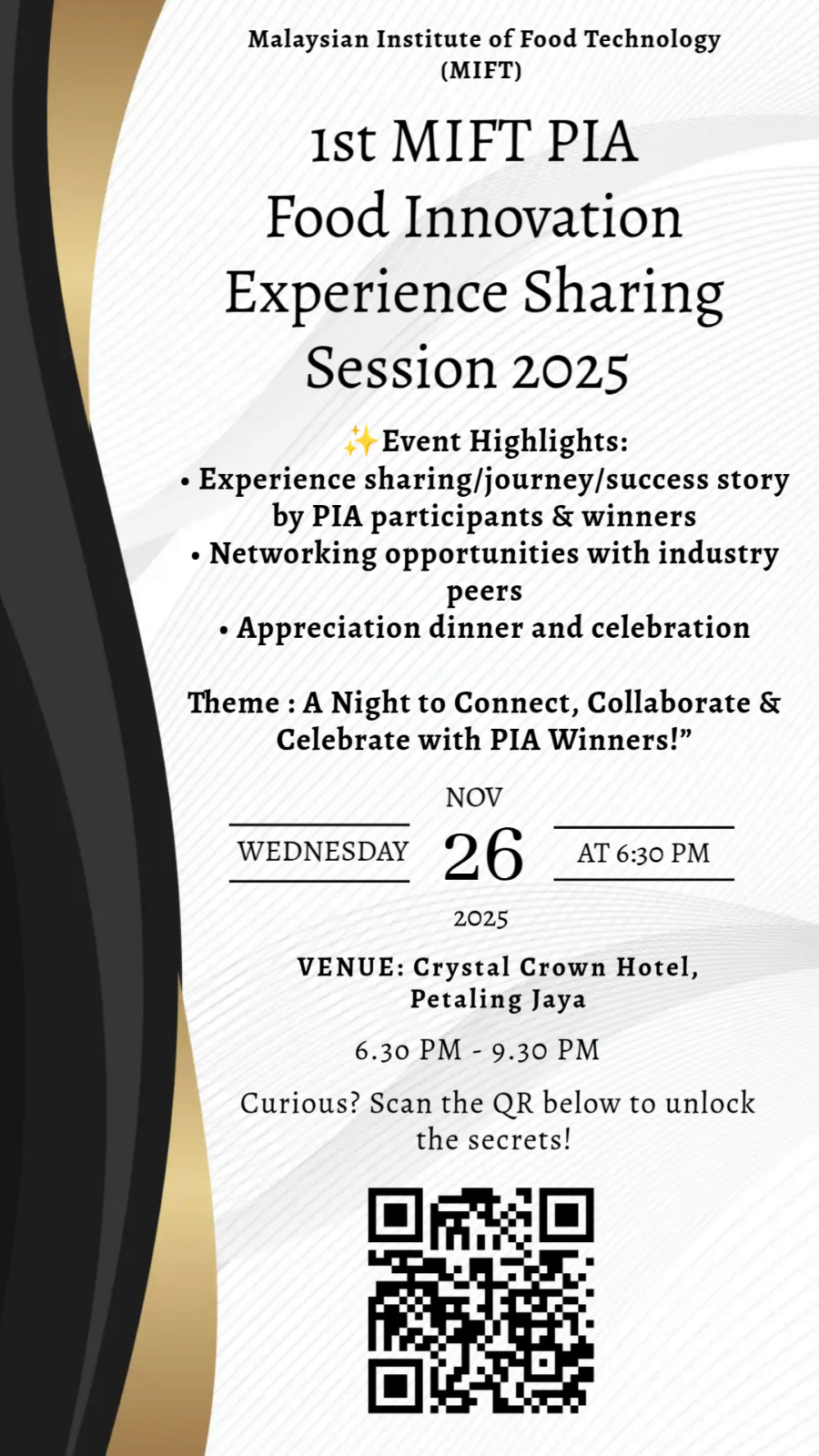 Malaysian Institute of Food Technology (MIFT)

1st MIFT PIA Food Innovation Experience Sharing Session 2025

✨Event Highlights:
• Experience sharing/journey/success story by PIA participants & winners
• Networking opportunities with industry peers
• Appreciation dinner and celebration

Theme : A Night to Connect, Collaborate & Celebrate with PIA Winners!"

NOV
WEDNESDAY 26 AT 6:30 PM
2025

VENUE: Crystal Crown Hotel, Petaling Jaya

6.30 PM - 9.30 PM

Curious? Scan the QR below to unlock the secrets!